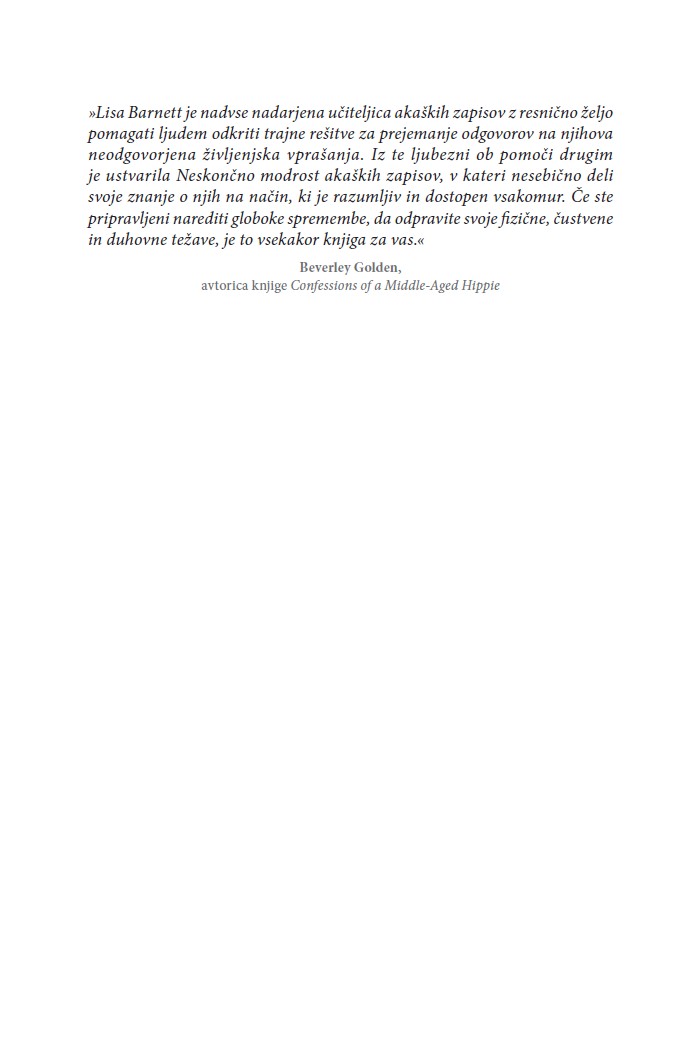 »Lisa Barnett je nadvse nadarjena učiteljica akaških zapisov z resnično željo pomagati ljudem odkriti trajne rešitve za prejemanje odgovorov na njihova neodgovorjena življenjska vprašanja. Iz te ljubezni ob pomoči drugim je ustvarila Neskončno modrost akaških zapisov, v kateri nesebično deli svoje znanje o njih na način, ki je razumljiv in dostopen vsakomur. Če ste pripravljeni narediti globoke spremembe, da odpravite svoje fizične, čustvene in duhovne težave, je to vsekakor knjiga za vas.«

Beverley Golden,
avtorica knjige Confessions of a Middle-Aged Hippie